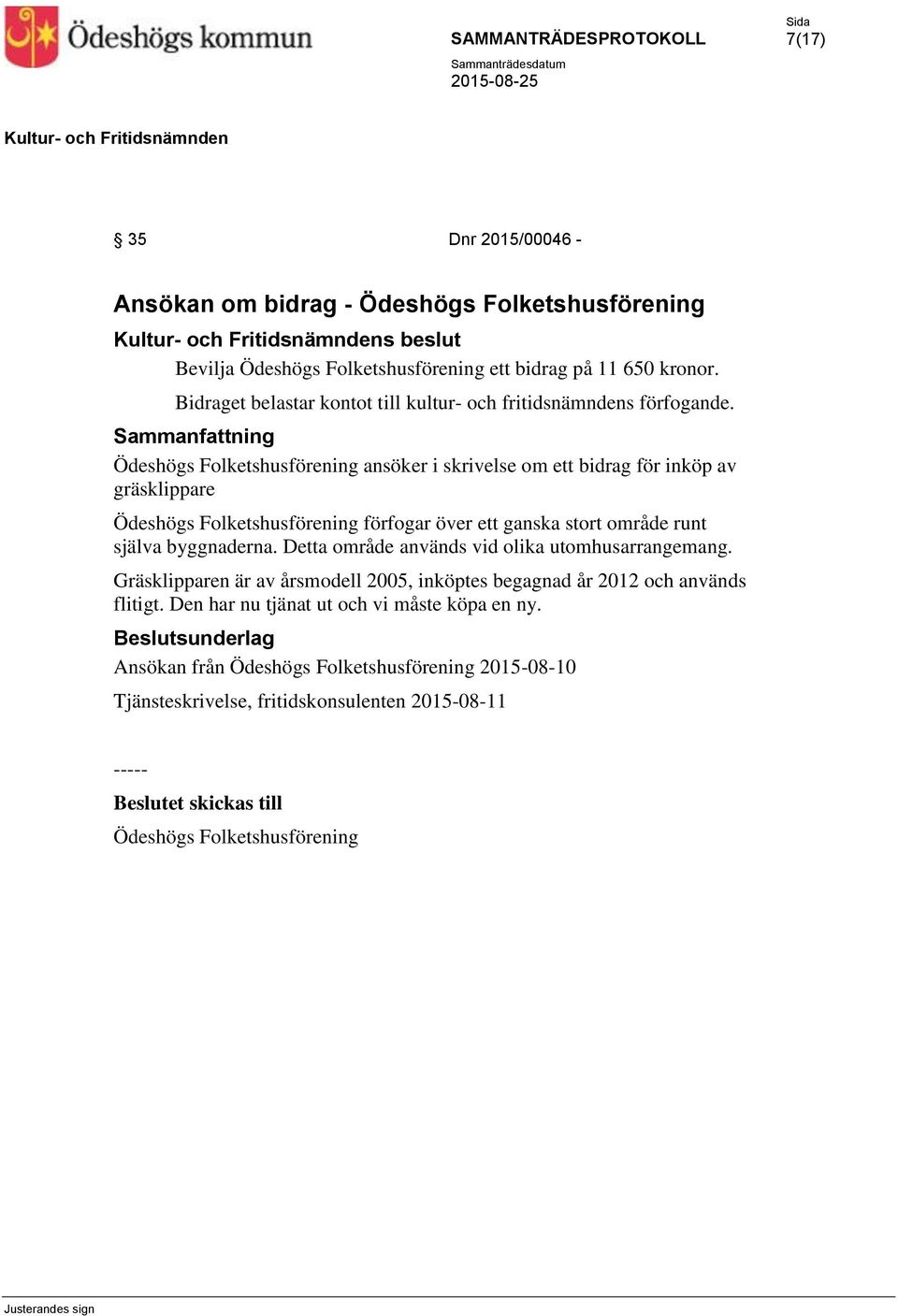 Ödeshögs kommun

SAMMANTRÄDESPROTOKOLL

Sida
7(17)

Sammanträdesdatum
2015-08-25

Kultur- och Fritidsnämnden

§ 35

Dnr 2015/00046 -

Ansökan om bidrag - Ödeshögs Folketshusförening

Kultur- och Fritidsnämndens beslut

Bevilja Ödeshögs Folketshusförening ett bidrag på 11 650 kronor.

Bidraget belastar kontot till kultur- och fritidsnämndens förfogande.

Sammanfattning

Ödeshögs Folketshusförening ansöker i skrivelse om ett bidrag för inköp av gräsklippare

Ödeshögs Folketshusförening förfogar över ett ganska stort område runt själva byggnaderna. Detta område används vid olika utomhusarrangemang.

Gräsklipparen är av årsmodell 2005, inköptes begagnad år 2012 och används flitigt. Den har nu tjänat ut och vi måste köpa en ny.

Beslutsunderlag

Ansökan från Ödeshögs Folketshusförening 2015-08-10

Tjänsteskrivelse, fritidskonsulenten 2015-08-11

-----

Beslutet skickas till

Ödeshögs Folketshusförening

Justerandes sign